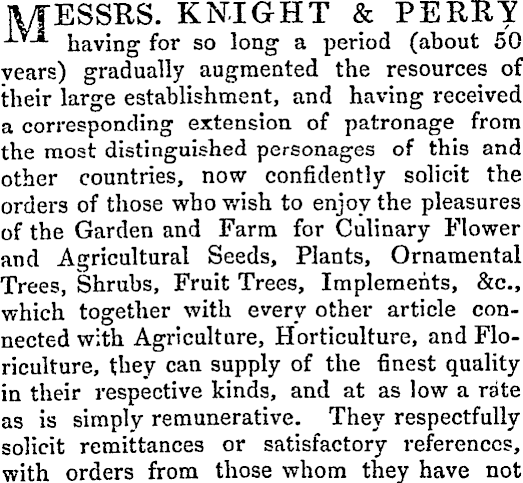 MESSRS. KNIGHT & PERRY having for so long a period (about 50 years) gradually augmented the resources of their large establishment, and having received a corresponding extension of patronage from the most distinguished personages of this and other countries, now confidently solicit the orders of those who wish to enjoy the pleasures of the Garden and Farm for Culinary Flower and Agricultural Seeds, Plants, Ornamental Trees, Shrubs, Fruit Trees, Implements, &c., which together with every other article connected with Agriculture, Horticulture, and Floriculture, they can supply of the finest quality in their respective kinds, and at as low a rate as is simply remunerative. They respectfully solicit remittances or satisfactory references, with orders from those whom they have not